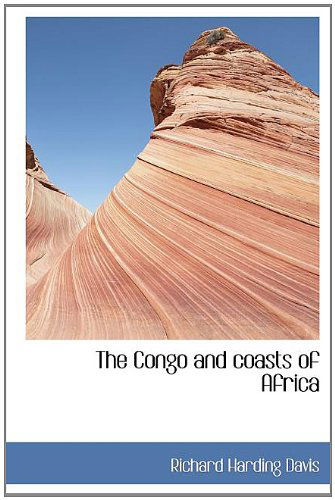 The Congo and coasts of Africa

Richard Harding Davis